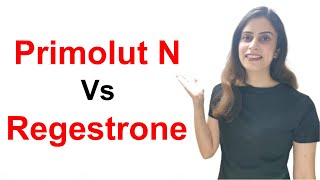 Primolut N
Vs
Regestrone